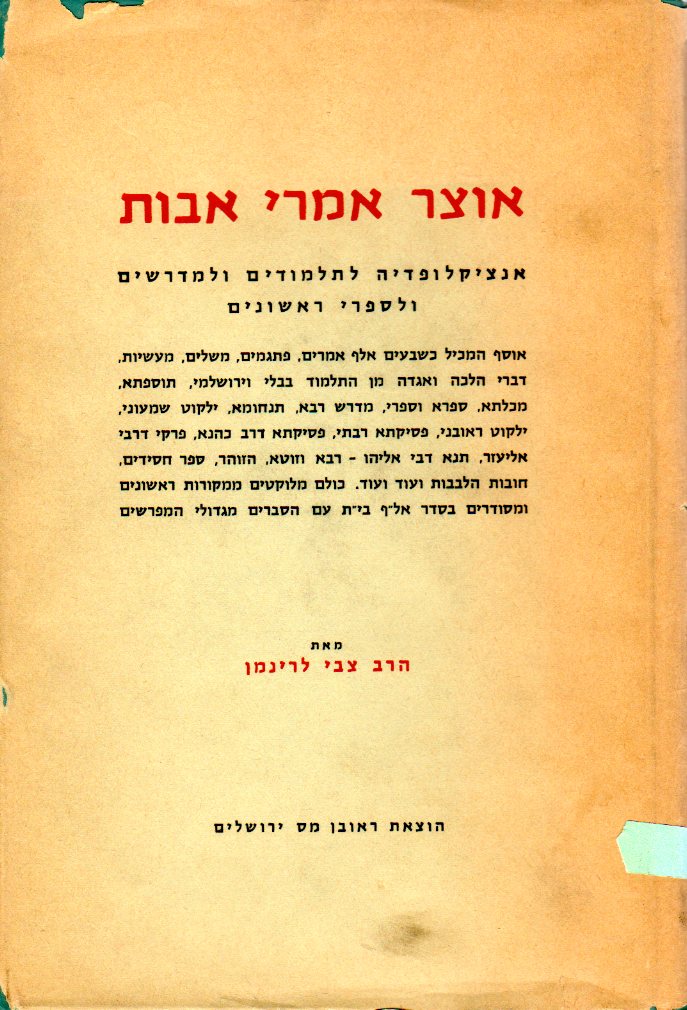 אוצר אמרי אבות

אנציקלופדיה לתלמודים ולמדרשים
ולספרי ראשונים

אוסף המכיל כשבעים אלף אמרים, פתגמים, משלים, מעשיות, דברי הלכה ואגדה מן התלמוד בבלי וירושלמי, תוספתא, מכלתא, ספרא וספרי, מדרש רבא, תנחומא, ילקוט שמעוני, ילקוט ראובני, פסיקתא רבתי, פסיקתא דרב כהנא, פרקי דרבי אליעזר, תנא דבי אליהו - רבא וזוטא, הזוהר, ספר חסידים, חובות הלבבות ועוד ועוד. כולם מלוקטים ממקורות ראשונים ומסודרים בסדר אל"ף בי"ת עם הסברים מגדולי המפרשים

מאת
הרב צבי לרינמן

הוצאת ראובן מס ירושלים